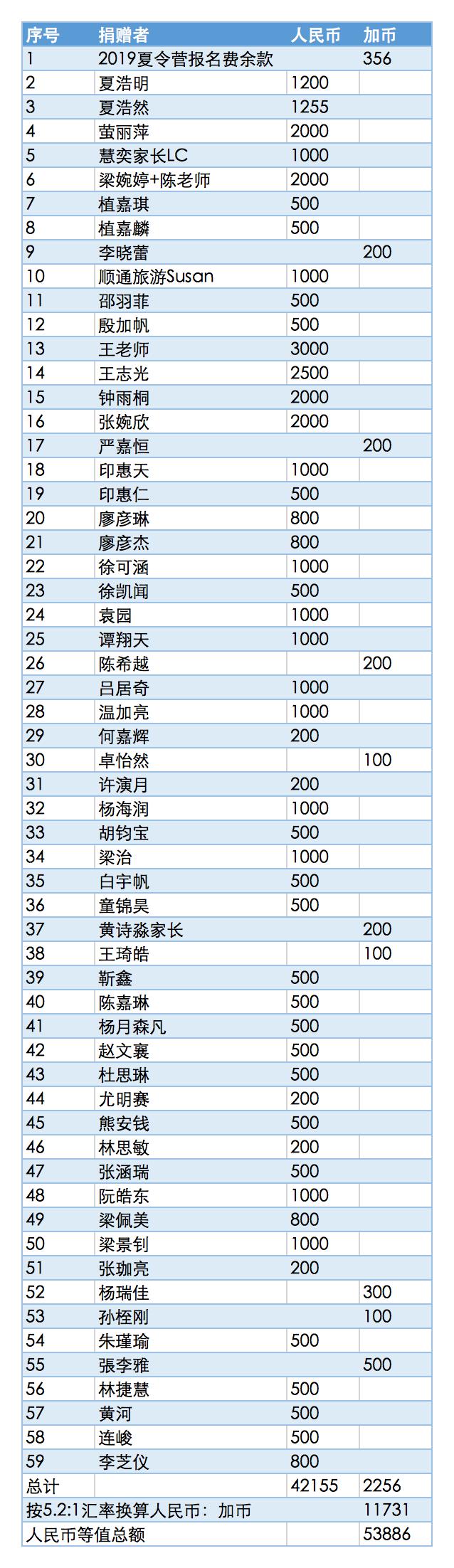 | 序号 | 捐赠者 | 人民币 | 加币 |
|---|---|---|---|
| 1 | 2019夏令营报名费余款 | | 356 |
| 2 | 夏浩明 | 1200 | |
| 3 | 夏浩然 | 1255 | |
| 4 | 萤丽萍 | 2000 | |
| 5 | 慧奕家长LC | 1000 | |
| 6 | 梁婉婷+陈老师 | 2000 | |
| 7 | 植嘉琪 | 500 | |
| 8 | 植嘉麟 | 500 | |
| 9 | 李晓蕾 | | 200 |
| 10 | 顺通旅游Susan | 1000 | |
| 11 | 邵羽菲 | 500 | |
| 12 | 殷加帆 | 500 | |
| 13 | 王老师 | 3000 | |
| 14 | 王志光 | 2500 | |
| 15 | 钟雨桐 | 2000 | |
| 16 | 张婉欣 | 2000 | |
| 17 | 严嘉恒 | | 200 |
| 18 | 印惠天 | 1000 | |
| 19 | 印惠仁 | 500 | |
| 20 | 廖彦琳 | 800 | |
| 21 | 廖彦杰 | 800 | |
| 22 | 徐可涵 | 1000 | |
| 23 | 徐凯闻 | 500 | |
| 24 | 袁园 | 1000 | |
| 25 | 谭翔天 | 1000 | |
| 26 | 陈希越 | | 200 |
| 27 | 吕居奇 | 1000 | |
| 28 | 温加亮 | 1000 | |
| 29 | 何嘉辉 | 200 | |
| 30 | 卓怡然 | | 100 |
| 31 | 许演月 | 200 | |
| 32 | 杨海润 | 1000 | |
| 33 | 胡钧宝 | 500 | |
| 34 | 梁治 | 1000 | |
| 35 | 白宇帆 | 500 | |
| 36 | 童锦昊 | 500 | |
| 37 | 黄诗淼家长 | | 200 |
| 38 | 王琦皓 | | 100 |
| 39 | 靳鑫 | 500 | |
| 40 | 陈嘉琳 | 500 | |
| 41 | 杨月森凡 | 500 | |
| 42 | 赵文襄 | 500 | |
| 43 | 杜思琳 | 500 | |
| 44 | 尤明赛 | 200 | |
| 45 | 熊安钱 | 500 | |
| 46 | 林思敏 | 200 | |
| 47 | 张涵瑞 | 500 | |
| 48 | 阮皓东 | 1000 | |
| 49 | 梁佩美 | 800 | |
| 50 | 梁景钊 | 1000 | |
| 51 | 张珈亮 | 200 | |
| 52 | 杨瑞佳 | | 300 |
| 53 | 孙桎刚 | | 100 |
| 54 | 朱瑾瑜 | 500 | |
| 55 | 張李雅 | | 500 |
| 56 | 林捷慧 | 500 | |
| 57 | 黄河 | 500 | |
| 58 | 连峻 | 500 | |
| 59 | 李芝仪 | 800 | |
| 总计 | | 42155 | 2256 |
| 按5.2:1汇率换算人民币：加币 | | | 11731 |
| 人民币等值总额 | | | 53886 |